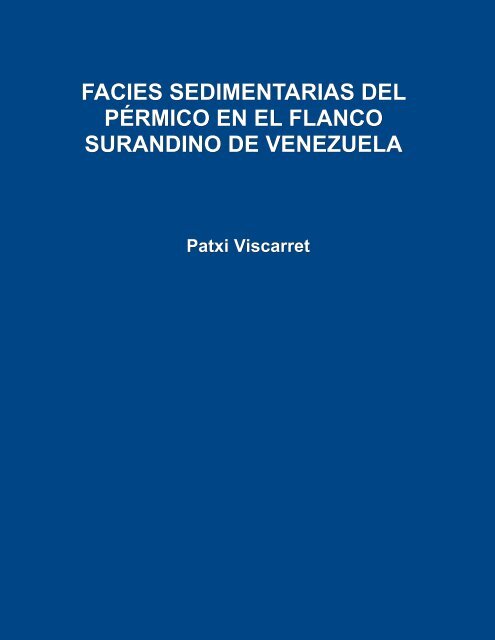 FACIES SEDIMENTARIAS DEL PÉRMICO EN EL FLANCO SURANDINO DE VENEZUELA

Patxi Viscarret